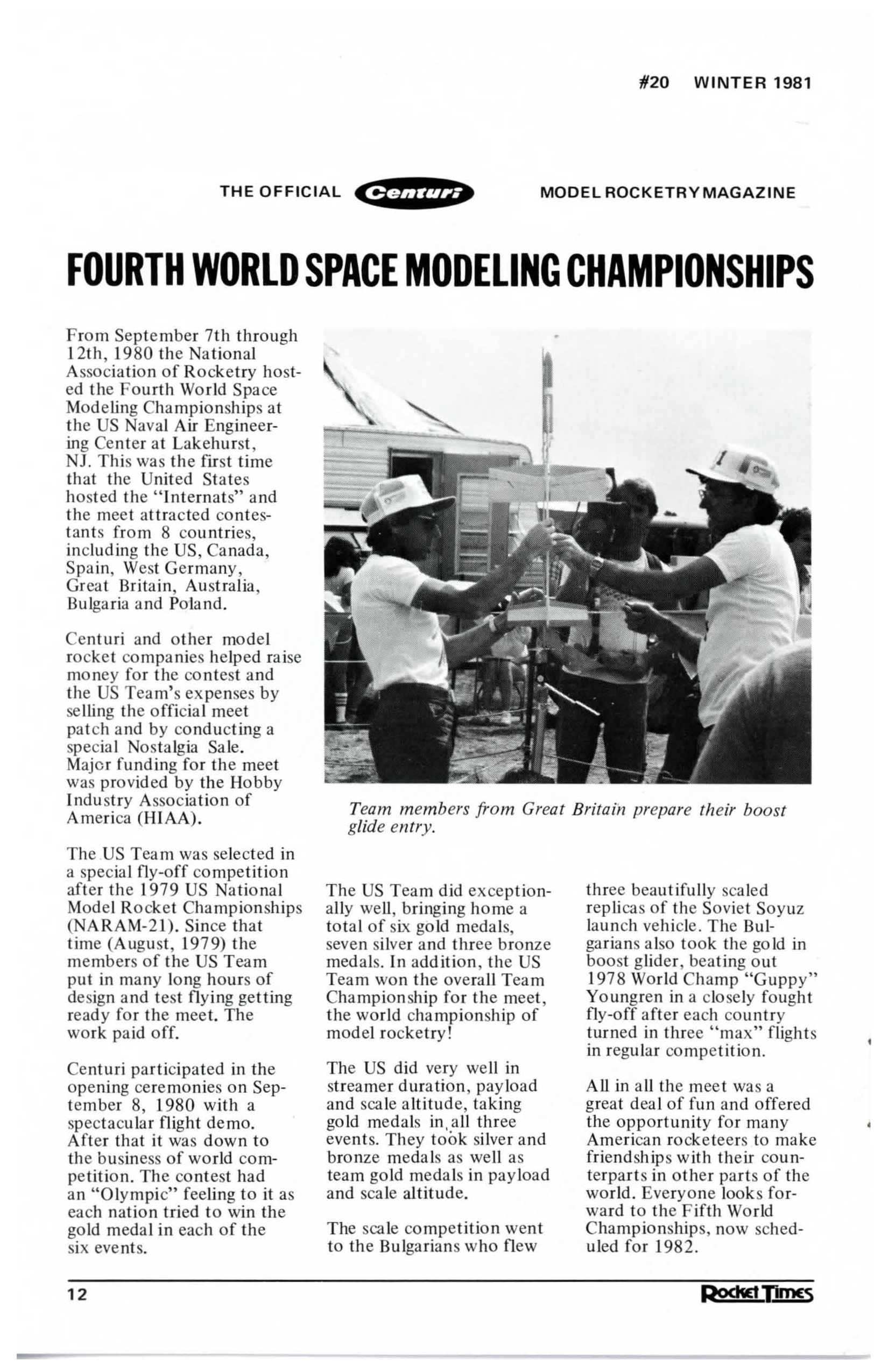 #20 WINTER 1981

THE OFFICIAL Centuri MODEL ROCKETRY MAGAZINE

FOURTH WORLD SPACE MODELING CHAMPIONSHIPS

From September 7th through 12th, 1980 the National Association of Rocketry hosted the Fourth World Space Modeling Championships at the US Naval Air Engineering Center at Lakehurst, NJ. This was the first time that the United States hosted the "Internats" and the meet attracted contestants from 8 countries, including the US, Canada, Spain, West Germany, Great Britain, Australia, Bulgaria and Poland.

Centuri and other model rocket companies helped raise money for the contest and the US Team's expenses by selling the official meet patch and by conducting a special Nostalgia Sale. Major funding for the meet was provided by the Hobby Industry Association of America (HIAA).

The US Team was selected in a special fly-off competition after the 1979 US National Model Rocket Championships (NARAM-21). Since that time (August, 1979) the members of the US Team put in many long hours of design and test flying getting ready for the meet. The work paid off.

Centuri participated in the opening ceremonies on September 8, 1980 with a spectacular flight demo. After that it was down to the business of world competition. The contest had an "Olympic" feeling to it as each nation tried to win the gold medal in each of the six events.

Team members from Great Britain prepare their boost glide entry.

The US Team did exceptionally well, bringing home a total of six gold medals, seven silver and three bronze medals. In addition, the US Team won the overall Team Championship for the meet, the world championship of model rocketry!

The US did very well in streamer duration, payload and scale altitude, taking gold medals in all three events. They took silver and bronze medals as well as team gold medals in payload and scale altitude.

The scale competition went to the Bulgarians who flew three beautifully scaled replicas of the Soviet Soyuz launch vehicle. The Bulgarians also took the gold in boost glider, beating out 1978 World Champ "Guppy" Youngren in a closely fought fly-off after each country turned in three "max" flights in regular competition.

All in all the meet was a great deal of fun and offered the opportunity for many American rocketeers to make friendships with their counterparts in other parts of the world. Everyone looks forward to the Fifth World Championships, now scheduled for 1982.

12 Rocket Times